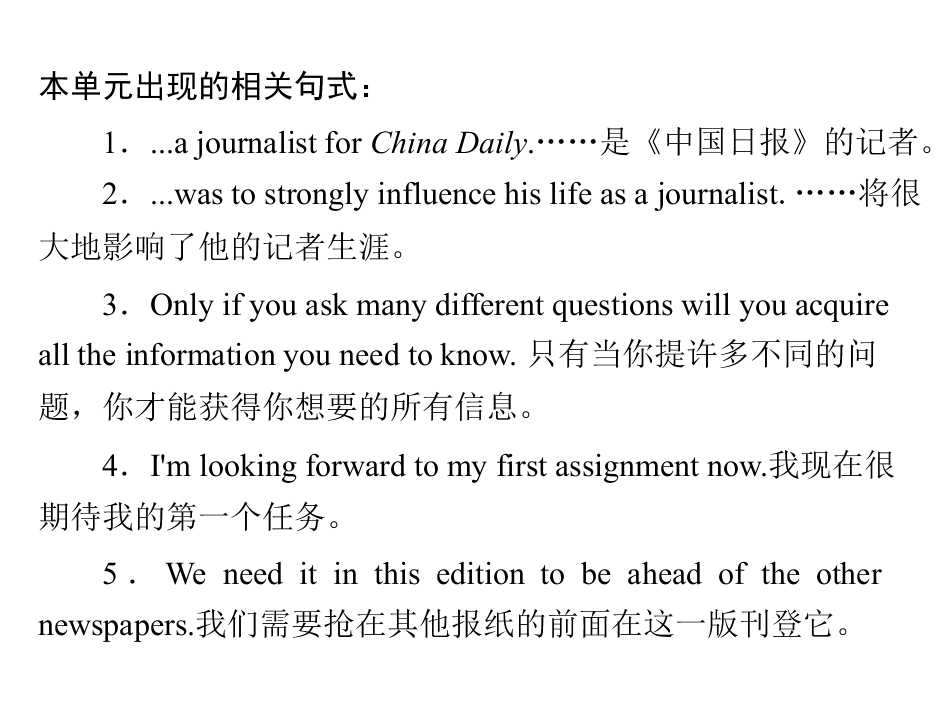 本单元出现的相关句式：

1．...a journalist for China Daily.……是《中国日报》的记者。

2．...was to strongly influence his life as a journalist. ……将很大地影响了他的记者生涯。

3．Only if you ask many different questions will you acquire all the information you need to know. 只有当你提许多不同的问题，你才能获得你想要的所有信息。

4．I'm looking forward to my first assignment now.我现在很期待我的第一个任务。

5．We need it in this edition to be ahead of the other newspapers.我们需要抢在其他报纸的前面在这一版刊登它。